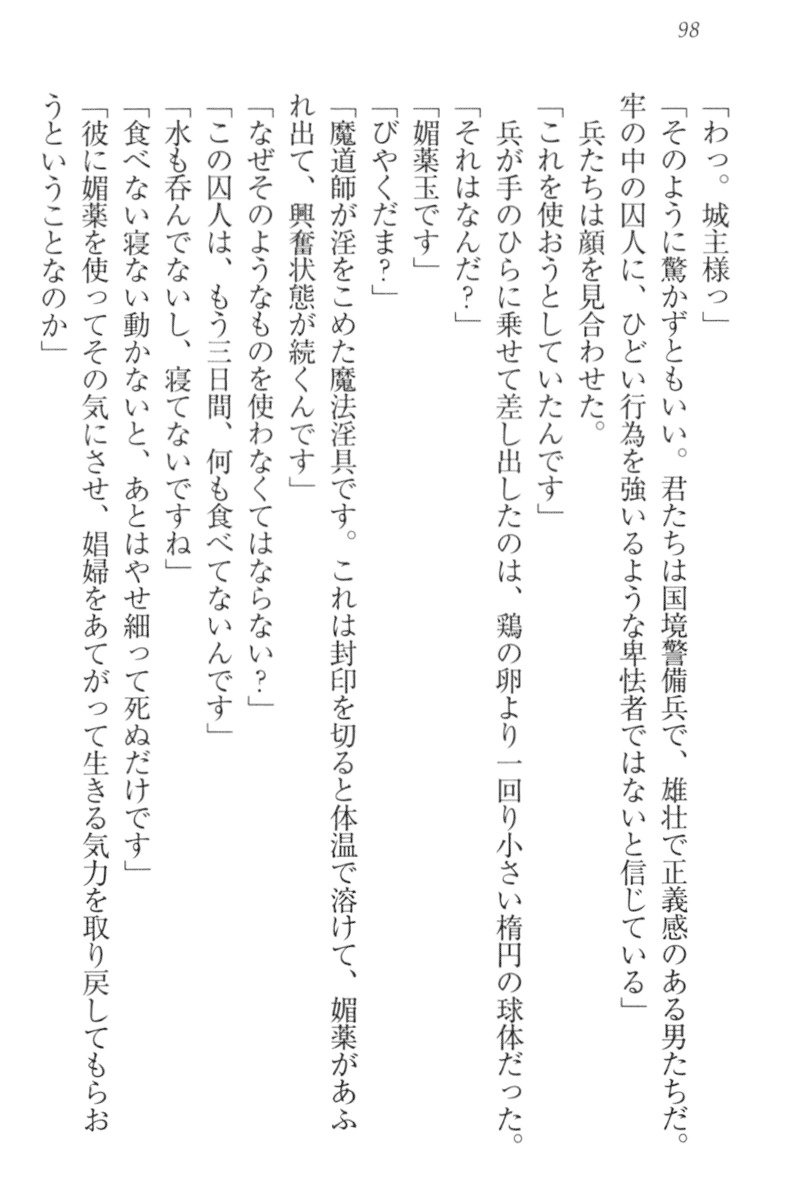 98

「わっ。城主様っ」

「そのように驚かずともいい。君たちは国境警備兵で、雄壮で正義感のある男たちだ。牢の中の囚人に、ひどい行為を強いるような卑怯者ではないと信じている」

兵たちは顔を見合わせた。

「これを使おうとしていたんです」

兵が手のひらに乗せて差し出したのは、鶏の卵より一回り小さい楕円の球体だった。

「それはなんだ?」

「媚薬玉です」

「びやくだま?」

「魔道師が淫をこめた魔法淫具です。これは封印を切ると体温で溶けて、媚薬があふれ出て、興奮状態が続くんです」

「なぜそのようなものを使わなくてはならない?」

「この囚人は、もう三日間、何も食べてないんです」

「水も呑んでないし、寝てないですね」

「食べない寝ない動かないと、あとはやせ細って死ぬだけです」

「彼に媚薬を使ってその気にさせ、娼婦をあてがって生きる気力を取り戻してもらおうということなのか」